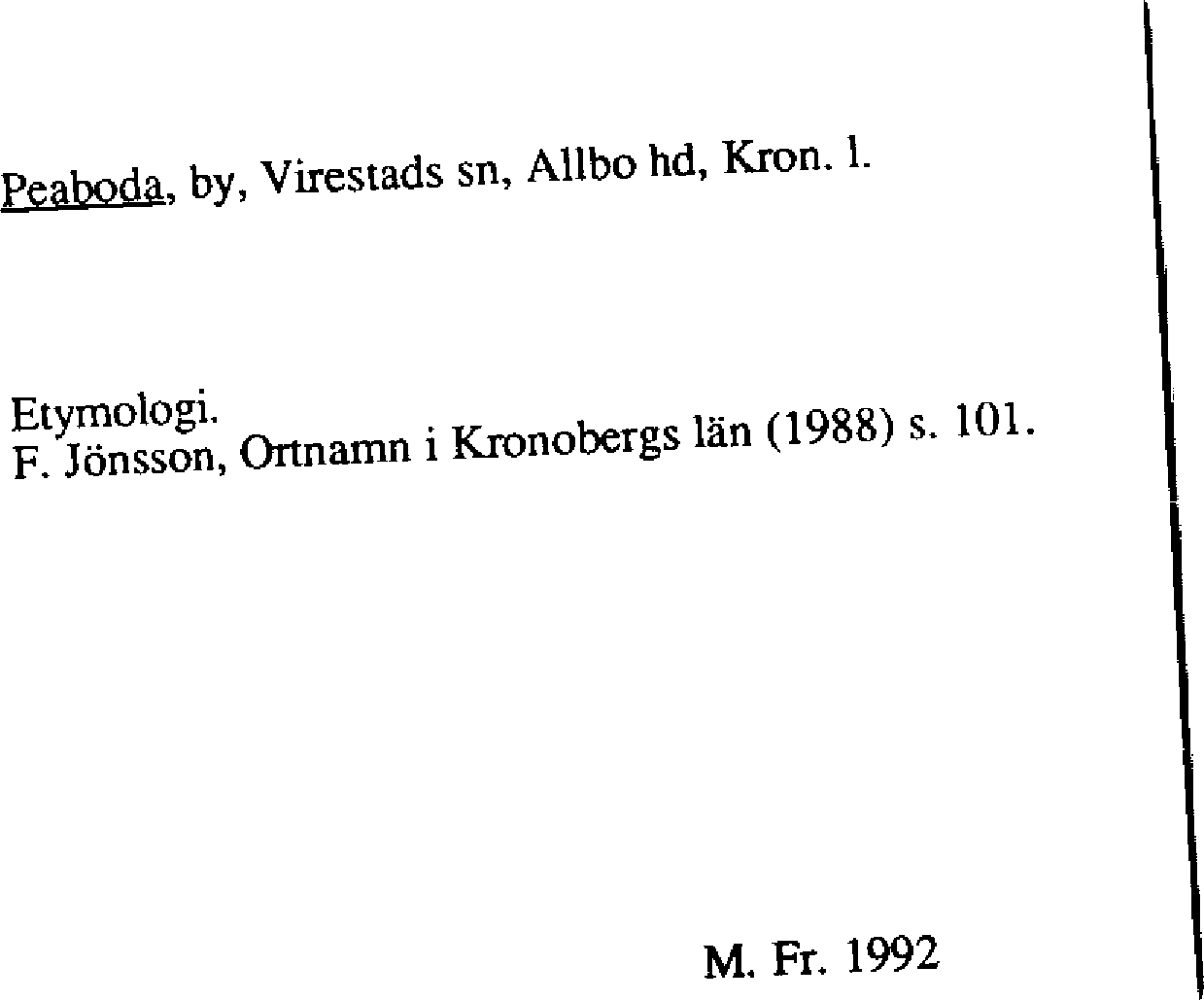 Peaboda, by, Virestads sn, Allbo hd, Kron. l.

Etymologi.
F. Jönsson, Ortnamn i Kronobergs län (1988) s. 101.

M. Fr. 1992